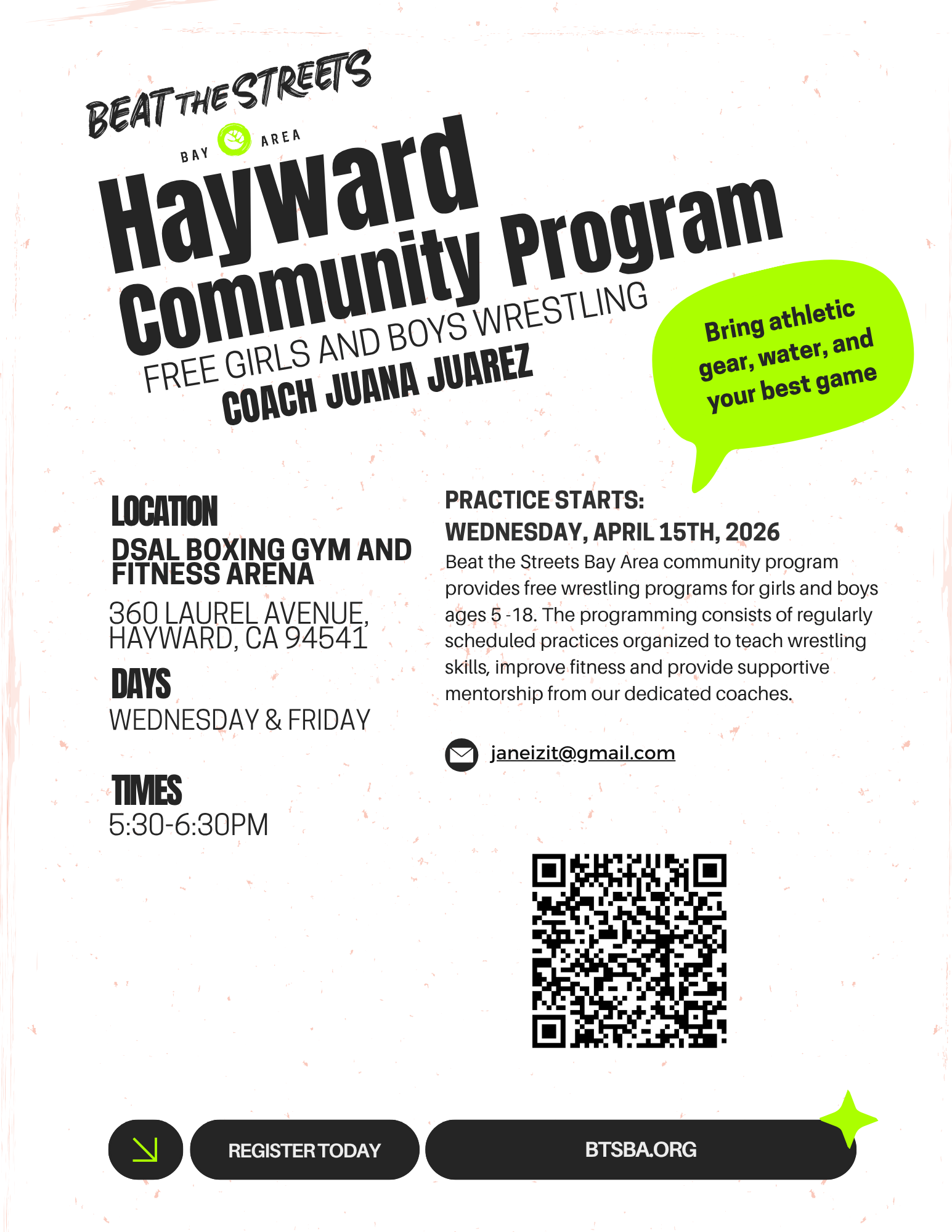 BEAT THE STREETS
BAY AREA

Hayward
Community Program
FREE GIRLS AND BOYS WRESTLING
COACH JUANA JUAREZ

Bring athletic gear, water, and your best game

LOCATION
DSAL BOXING GYM AND FITNESS ARENA
360 LAUREL AVENUE, HAYWARD, CA 94541

DAYS
WEDNESDAY & FRIDAY

TIMES
5:30-6:30PM

PRACTICE STARTS:
WEDNESDAY, APRIL 15TH, 2026
Beat the Streets Bay Area community program provides free wrestling programs for girls and boys ages 5 -18. The programming consists of regularly scheduled practices organized to teach wrestling skills, improve fitness and provide supportive mentorship from our dedicated coaches.

janeizit@gmail.com

REGISTER TODAY
BTSBA.ORG